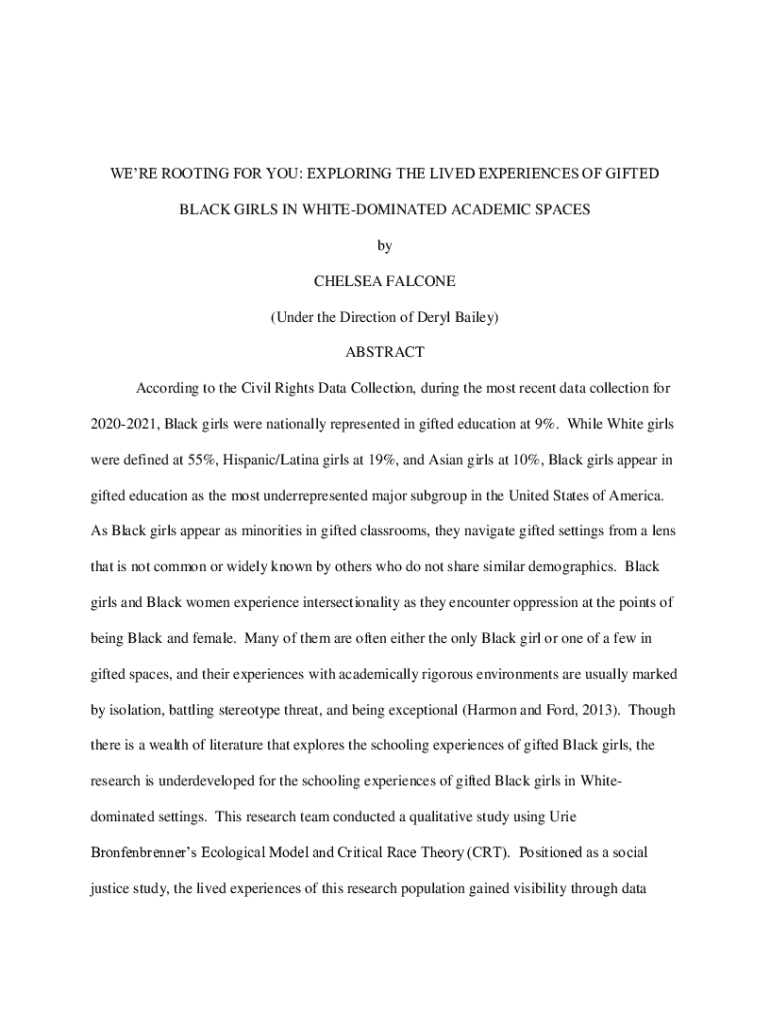 WE'RE ROOTING FOR YOU: EXPLORING THE LIVED EXPERIENCES OF GIFTED BLACK GIRLS IN WHITE-DOMINATED ACADEMIC SPACES

by

CHELSEA FALCONE

(Under the Direction of Deryl Bailey)

ABSTRACT

According to the Civil Rights Data Collection, during the most recent data collection for 2020-2021, Black girls were nationally represented in gifted education at 9%. While White girls were defined at 55%, Hispanic/Latina girls at 19%, and Asian girls at 10%, Black girls appear in gifted education as the most underrepresented major subgroup in the United States of America. As Black girls appear as minorities in gifted classrooms, they navigate gifted settings from a lens that is not common or widely known by others who do not share similar demographics. Black girls and Black women experience intersectionality as they encounter oppression at the points of being Black and female. Many of them are often either the only Black girl or one of a few in gifted spaces, and their experiences with academically rigorous environments are usually marked by isolation, battling stereotype threat, and being exceptional (Harmon and Ford, 2013). Though there is a wealth of literature that explores the schooling experiences of gifted Black girls, the research is underdeveloped for the schooling experiences of gifted Black girls in White-dominated settings. This research team conducted a qualitative study using Urie Bronfenbrenner's Ecological Model and Critical Race Theory (CRT). Positioned as a social justice study, the lived experiences of this research population gained visibility through data